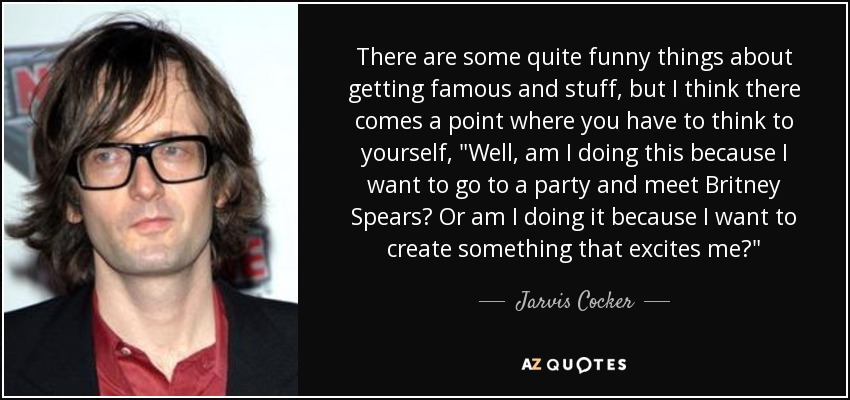 There are some quite funny things about getting famous and stuff, but I think there comes a point where you have to think to yourself, "Well, am I doing this because I want to go to a party and meet Britney Spears? Or am I doing it because I want to create something that excites me?"

— Jarvis Cocker —

AZ QUOTES